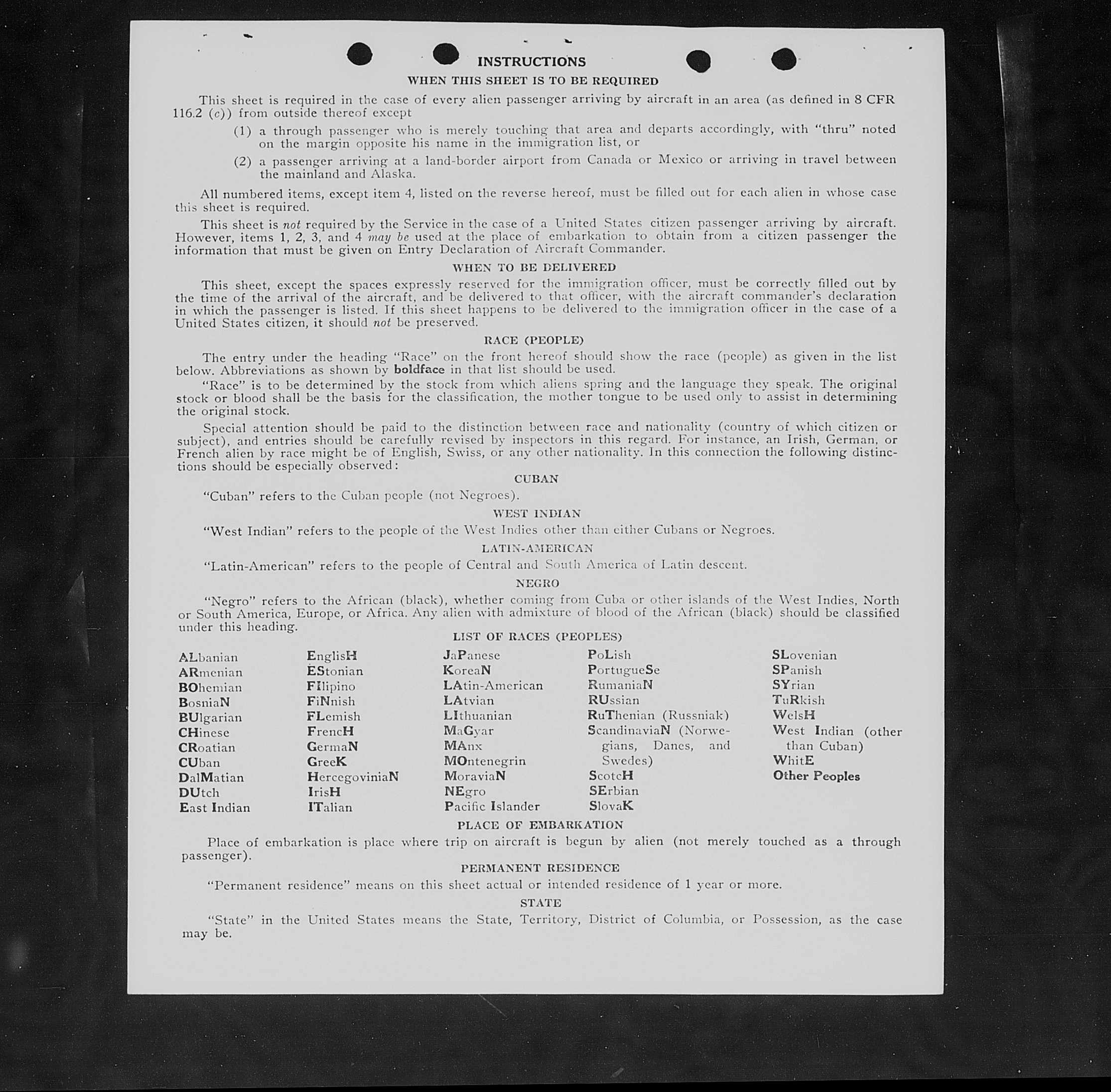 INSTRUCTIONS

WHEN THIS SHEET IS TO BE REQUIRED

This sheet is required in the case of every alien passenger arriving by aircraft in an area (as defined in 8 CFR 116.2 (c)) from outside thereof except

(1) a through passenger who is merely touching that area and departs accordingly, with "thru" noted on the margin opposite his name in the immigration list, or

(2) a passenger arriving at a land-border airport from Canada or Mexico or arriving in travel between the mainland and Alaska.

All numbered items, except item 4, listed on the reverse hereof, must be filled out for each alien in whose case this sheet is required.

This sheet is not required by the Service in the case of a United States citizen passenger arriving by aircraft. However, items 1, 2, 3, and 4 may be used at the place of embarkation to obtain from a citizen passenger the information that must be given on Entry Declaration of Aircraft Commander.

WHEN TO BE DELIVERED

This sheet, except the spaces expressly reserved for the immigration officer, must be correctly filled out by the time of the arrival of the aircraft, and be delivered to that officer, with the aircraft commander's declaration in which the passenger is listed. If this sheet happens to be delivered to the immigration officer in the case of a United States citizen, it should not be preserved.

RACE (PEOPLE)

The entry under the heading "Race" on the front hereof should show the race (people) as given in the list below. Abbreviations as shown by boldface in that list should be used.

"Race" is to be determined by the stock from which aliens spring and the language they speak. The original stock or blood shall be the basis for the classification, the mother tongue to be used only to assist in determining the original stock.

Special attention should be paid to the distinction between race and nationality (country of which citizen or subject), and entries should be carefully revised by inspectors in this regard. For instance, an Irish, German, or French alien by race might be of English, Swiss, or any other nationality. In this connection the following distinctions should be especially observed:

CUBAN

"Cuban" refers to the Cuban people (not Negroes).

WEST INDIAN

"West Indian" refers to the people of the West Indies other than either Cubans or Negroes.

LATIN-AMERICAN

"Latin-American" refers to the people of Central and South America of Latin descent.

NEGRO

"Negro" refers to the African (black), whether coming from Cuba or other islands of the West Indies, North or South America, Europe, or Africa. Any alien with admixture of blood of the African (black) should be classified under this heading.

LIST OF RACES (PEOPLES)

ALbanian
ARmenian
BOhemian
BosniaN
BUlgarian
CHinese
CRoatian
CUban
DalMatian
DUtch
East Indian

EnglisH
EStonian
FIlipino
FiNnish
FLemish
FrencH
GermaN
GreeK
HercegoviniaN
IrisH
ITalian

JaPanese
KoreaN
LAtin-American
LAtvian
LIthuanian
MaGyar
MAnx
MOntenegrin
MoraviaN
NEgro
Pacific Islander

PoLish
PortugueSe
RumaniaN
RUssian
RuThenian (Russniak)
ScandinaviaN (Norwegians, Danes, and Swedes)
ScotcH
SErbian
SlovaK

SLovenian
SPanish
SYrian
TuRkish
WelsH
West Indian (other than Cuban)
WhitE
Other Peoples

PLACE OF EMBARKATION

Place of embarkation is place where trip on aircraft is begun by alien (not merely touched as a through passenger).

PERMANENT RESIDENCE

"Permanent residence" means on this sheet actual or intended residence of 1 year or more.

STATE

"State" in the United States means the State, Territory, District of Columbia, or Possession, as the case may be.